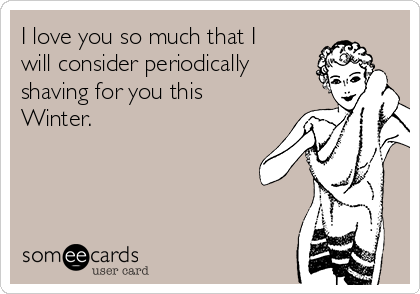 I love you so much that I will consider periodically shaving for you this Winter.

someecards
user card